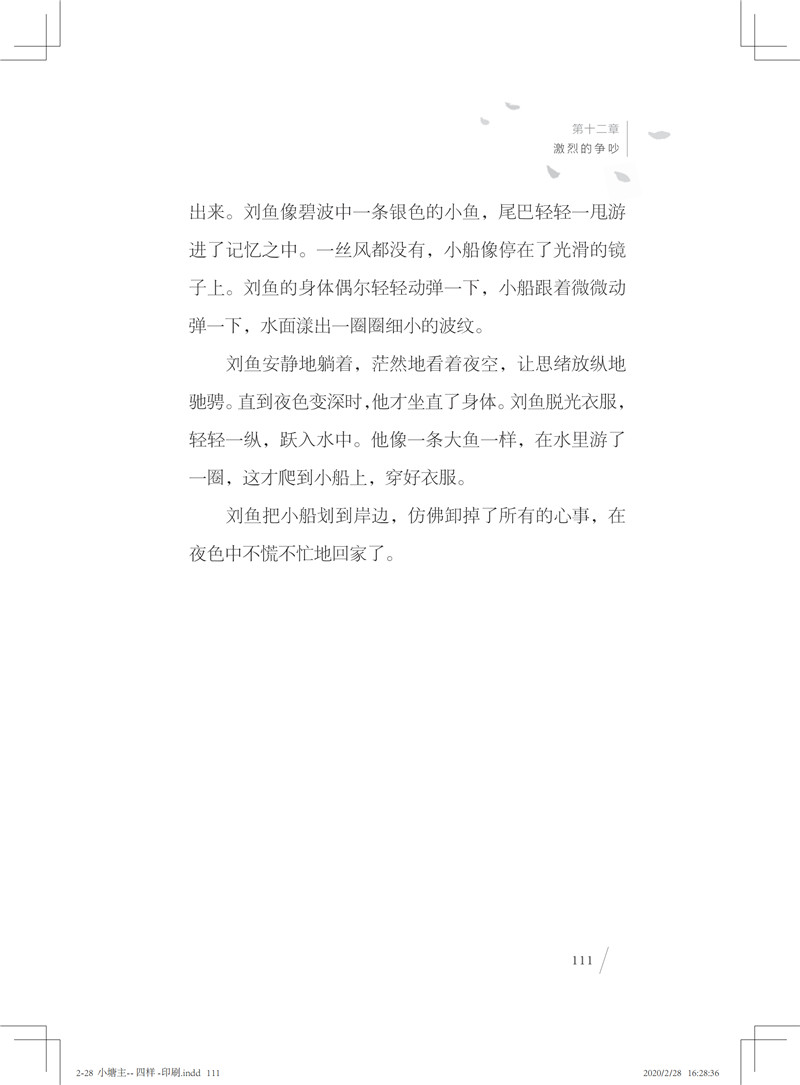 第十二章
激烈的争吵

出来。刘鱼像碧波中一条银色的小鱼，尾巴轻轻一甩游进了记忆之中。一丝风都没有，小船像停在了光滑的镜子上。刘鱼的身体偶尔轻轻动弹一下，小船跟着微微动弹一下，水面漾出一圈圈细小的波纹。

刘鱼安静地躺着，茫然地看着夜空，让思绪放纵地驰骋。直到夜色变深时，他才坐直了身体。刘鱼脱光衣服，轻轻一纵，跃入水中。他像一条大鱼一样，在水里游了一圈，这才爬到小船上，穿好衣服。

刘鱼把小船划到岸边，仿佛卸掉了所有的心事，在夜色中不慌不忙地回家了。

111

2-28 小塘主-- 四样 -印刷.indd 111
2020/2/28 16:28:36